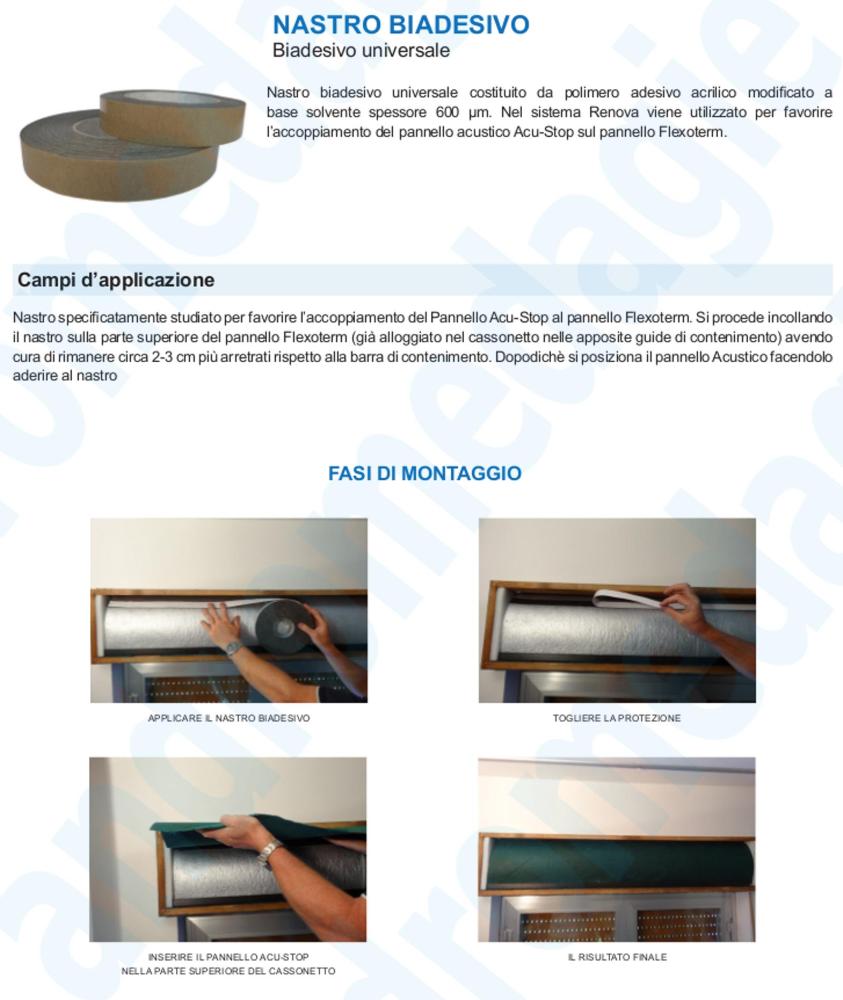 NASTRO BIADESIVO
Biadesivo universale

Nastro biadesivo universale costituito da polimero adesivo acrilico modificato a base solvente spessore 600 µm. Nel sistema Renova viene utilizzato per favorire l'accoppiamento del pannello acustico Acu-Stop sul pannello Flexoterm.

Campi d'applicazione

Nastro specificatamente studiato per favorire l'accoppiamento del Pannello Acu-Stop al pannello Flexoterm. Si procede incollando il nastro sulla parte superiore del pannello Flexoterm (già alloggiato nel cassonetto nelle apposite guide di contenimento) avendo cura di rimanere circa 2-3 cm più arretrati rispetto alla barra di contenimento. Dopodichè si posiziona il pannello Acustico facendolo aderire al nastro

FASI DI MONTAGGIO

APPLICARE IL NASTRO BIADESIVO

TOGLIERE LA PROTEZIONE

INSERIRE IL PANNELLO ACU-STOP NELLA PARTE SUPERIORE DEL CASSONETTO

IL RISULTATO FINALE